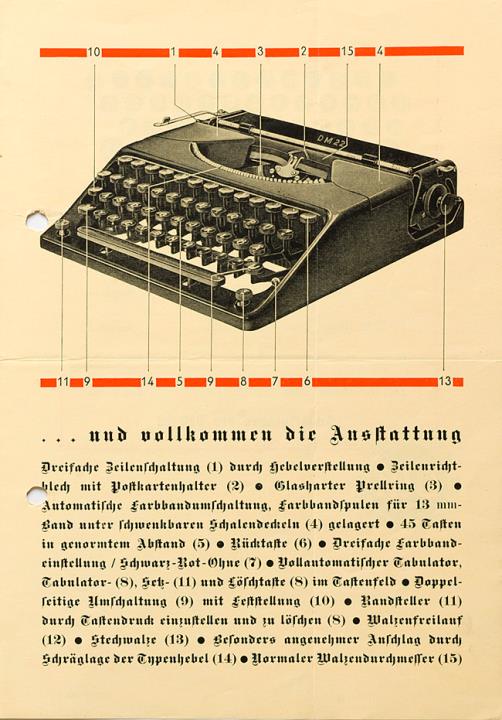 10 1 4 3 2 15 4

DM 22

11 9 14 5 9 8 7 6 13

. . . und vollkommen die Ausstattung

Dreifache Zeilenschaltung (1) durch Hebelverstellung ● Zeilenrichtblech mit Postkartenhalter (2) ● Glasharter Prellring (3) ● Automatische Farbbandumschaltung, Farbbandspulen für 13 mm-Band unter schwenkbaren Schalendeckeln (4) gelagert ● 45 Tasten in genormtem Abstand (5) ● Rücktaste (6) ● Dreifache Farbbandeinstellung / Schwarz-Rot-Ohne (7) ● Vollautomatischer Tabulator, Tabulator- (8), Setz- (11) und Löschtaste (8) im Tastenfeld ● Doppelseitige Umschaltung (9) mit Feststellung (10) ● Randsteller (11) durch Tastendruck einzustellen und zu löschen (8) ● Walzenfreilauf (12) ● Steckwalze (13) ● Besonders angenehmer Anschlag durch Schräglage der Typenhebel (14) ● Normaler Walzendurchmesser (15)